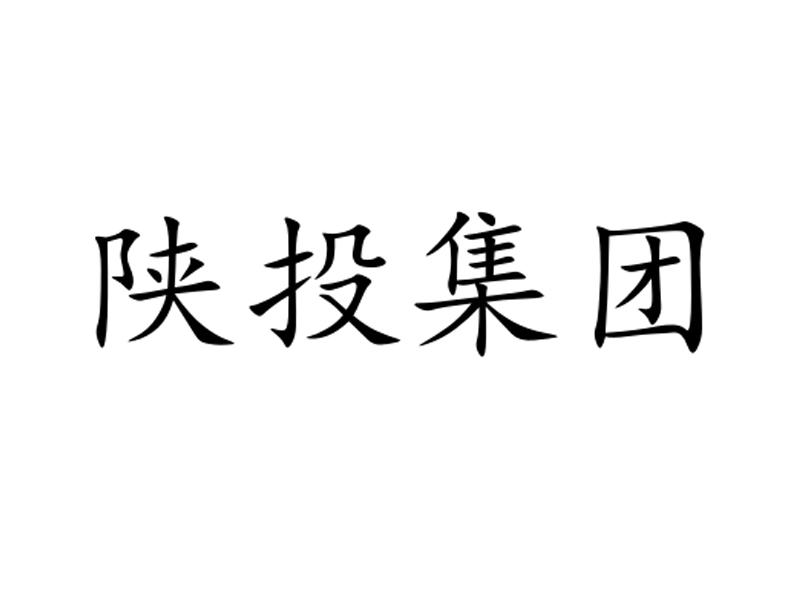 陕投集团